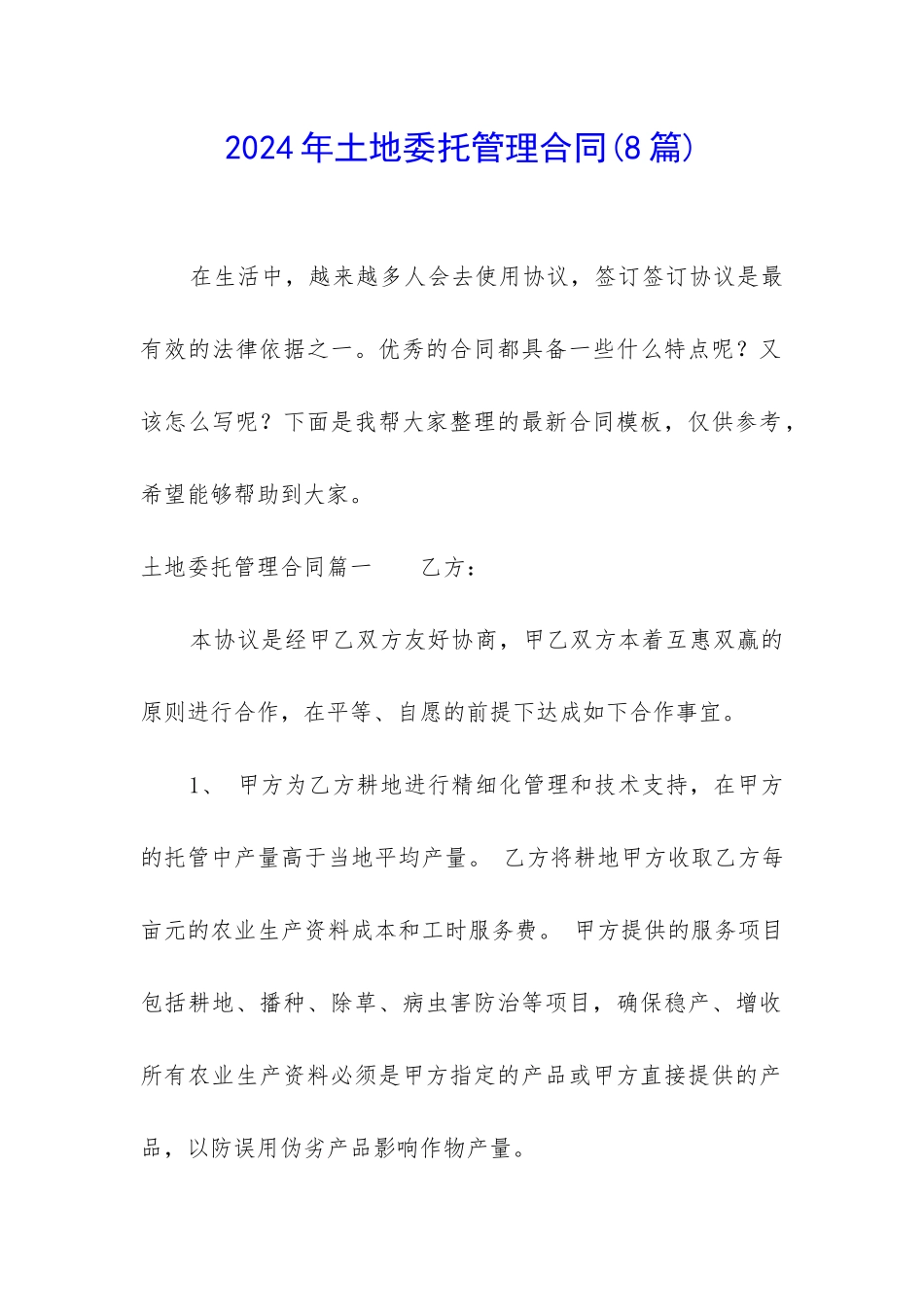 2024年土地委托管理合同(8篇)

在生活中，越来越多人会去使用协议，签订签订协议是最有效的法律依据之一。优秀的合同都具备一些什么特点呢？又该怎么写呢？下面是我帮大家整理的最新合同模板，仅供参考，希望能够帮助到大家。

土地委托管理合同篇一　　乙方：

本协议是经甲乙双方友好协商，甲乙双方本着互惠双赢的原则进行合作，在平等、自愿的前提下达成如下合作事宜。

1、 甲方为乙方耕地进行精细化管理和技术支持，在甲方的托管中产量高于当地平均产量。 乙方将耕地甲方收取乙方每亩元的农业生产资料成本和工时服务费。 甲方提供的服务项目包括耕地、播种、除草、病虫害防治等项目，确保稳产、增收所有农业生产资料必须是甲方指定的产品或甲方直接提供的产品，以防误用伪劣产品影响作物产量。